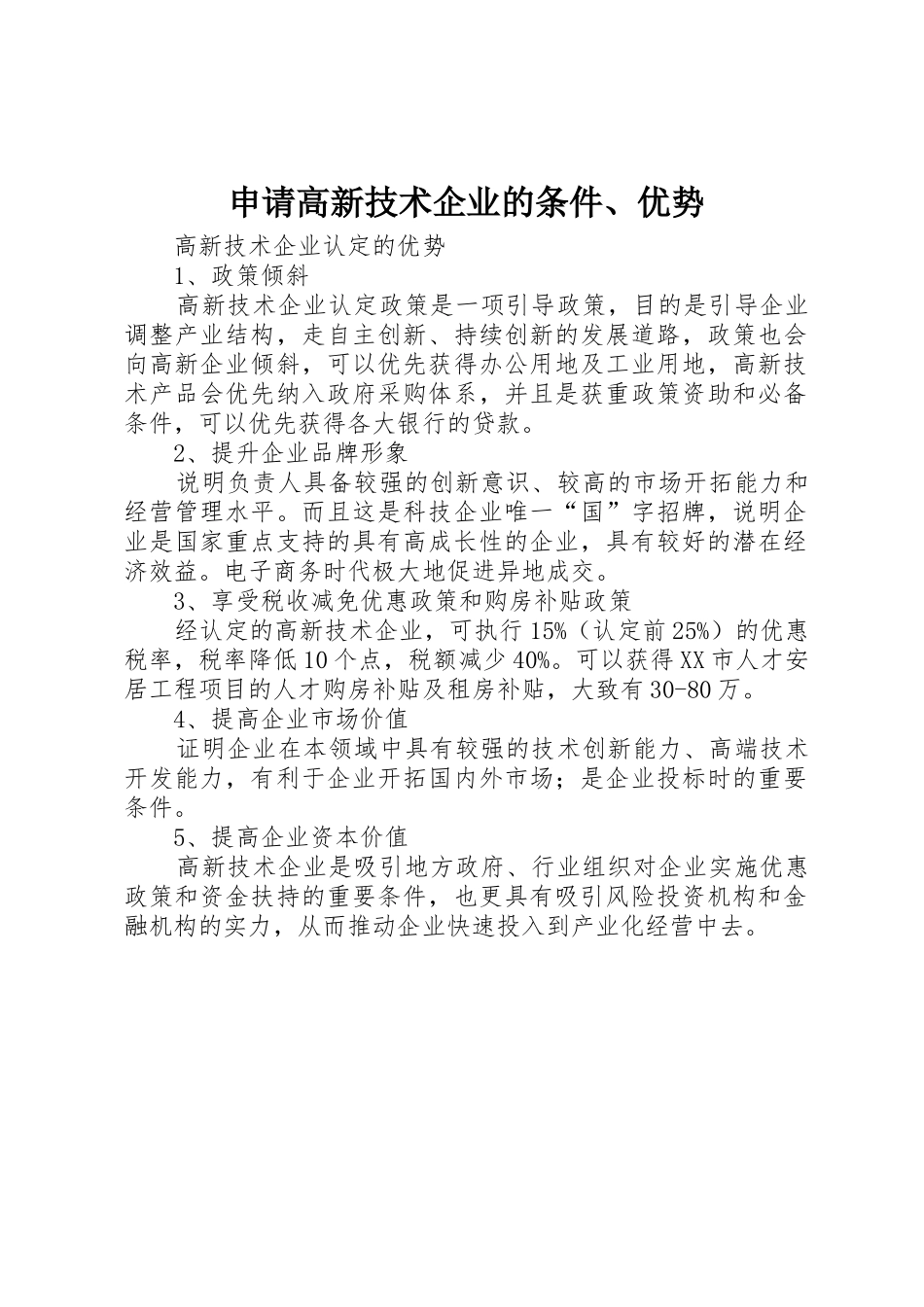 申请高新技术企业的条件、优势

高新技术企业认定的优势

1、政策倾斜

高新技术企业认定政策是一项引导政策，目的是引导企业调整产业结构，走自主创新、持续创新的发展道路，政策也会向高新企业倾斜，可以优先获得办公用地及工业用地，高新技术产品会优先纳入政府采购体系，并且是获重政策资助和必备条件，可以优先获得各大银行的贷款。

2、提升企业品牌形象

说明负责人具备较强的创新意识、较高的市场开拓能力和经营管理水平。而且这是科技企业唯一“国”字招牌，说明企业是国家重点支持的具有高成长性的企业，具有较好的潜在经济效益。电子商务时代极大地促进异地成交。

3、享受税收减免优惠政策和购房补贴政策

经认定的高新技术企业，可执行15%（认定前25%）的优惠税率，税率降低10个点，税额减少40%。可以获得XX市人才安居工程项目的人才购房补贴及租房补贴，大致有30-80万。

4、提高企业市场价值

证明企业在本领域中具有较强的技术创新能力、高端技术开发能力，有利于企业开拓国内外市场；是企业投标时的重要条件。

5、提高企业资本价值

高新技术企业是吸引地方政府、行业组织对企业实施优惠政策和资金扶持的重要条件，也更具有吸引风险投资机构和金融机构的实力，从而推动企业快速投入到产业化经营中去。